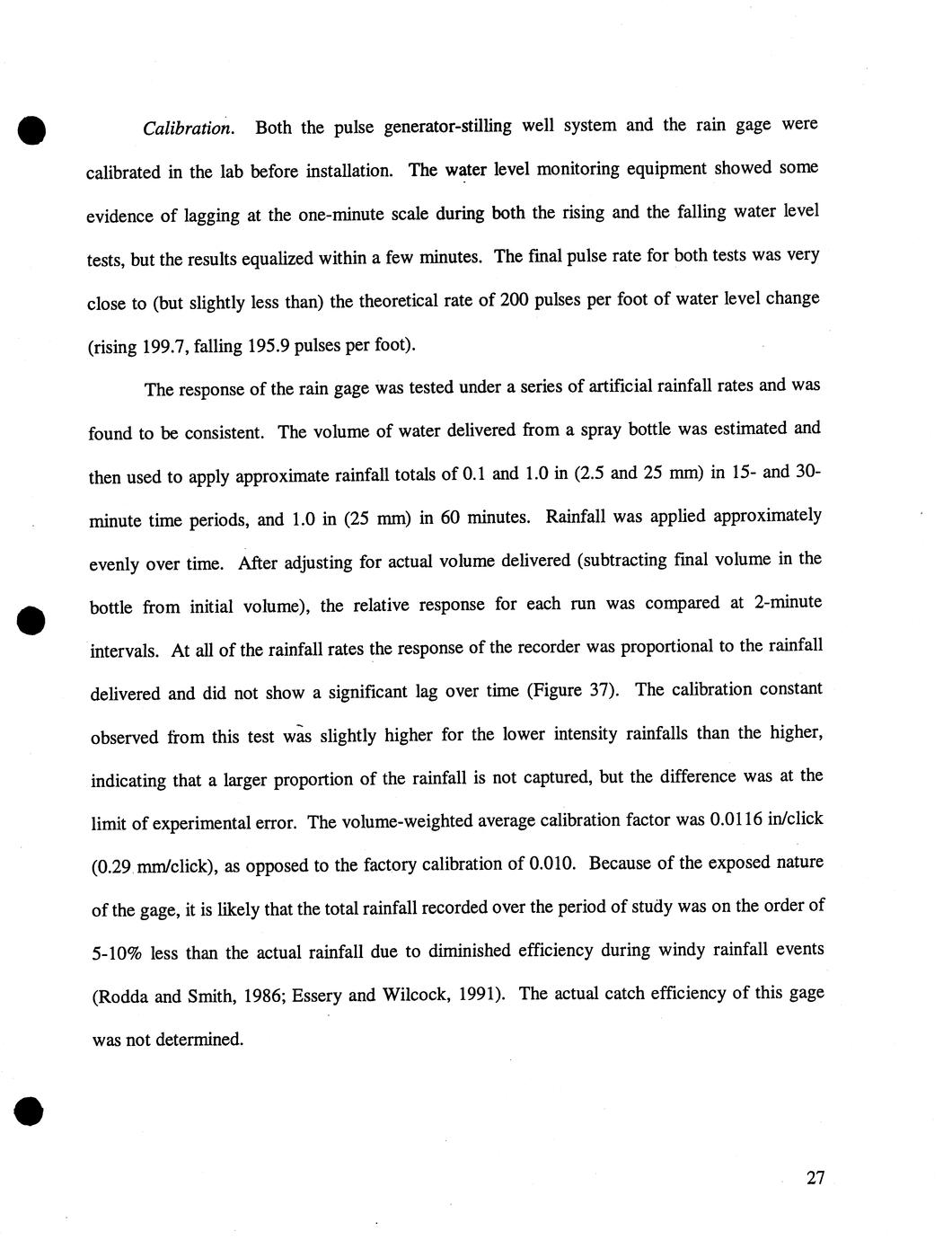 Calibration. Both the pulse generator-stilling well system and the rain gage were calibrated in the lab before installation. The water level monitoring equipment showed some evidence of lagging at the one-minute scale during both the rising and the falling water level tests, but the results equalized within a few minutes. The final pulse rate for both tests was very close to (but slightly less than) the theoretical rate of 200 pulses per foot of water level change (rising 199.7, falling 195.9 pulses per foot).

The response of the rain gage was tested under a series of artificial rainfall rates and was found to be consistent. The volume of water delivered from a spray bottle was estimated and then used to apply approximate rainfall totals of 0.1 and 1.0 in (2.5 and 25 mm) in 15- and 30-minute time periods, and 1.0 in (25 mm) in 60 minutes. Rainfall was applied approximately evenly over time. After adjusting for actual volume delivered (subtracting final volume in the bottle from initial volume), the relative response for each run was compared at 2-minute intervals. At all of the rainfall rates the response of the recorder was proportional to the rainfall delivered and did not show a significant lag over time (Figure 37). The calibration constant observed from this test was slightly higher for the lower intensity rainfalls than the higher, indicating that a larger proportion of the rainfall is not captured, but the difference was at the limit of experimental error. The volume-weighted average calibration factor was 0.0116 in/click (0.29 mm/click), as opposed to the factory calibration of 0.010. Because of the exposed nature of the gage, it is likely that the total rainfall recorded over the period of study was on the order of 5-10% less than the actual rainfall due to diminished efficiency during windy rainfall events (Rodda and Smith, 1986; Essery and Wilcock, 1991). The actual catch efficiency of this gage was not determined.

27